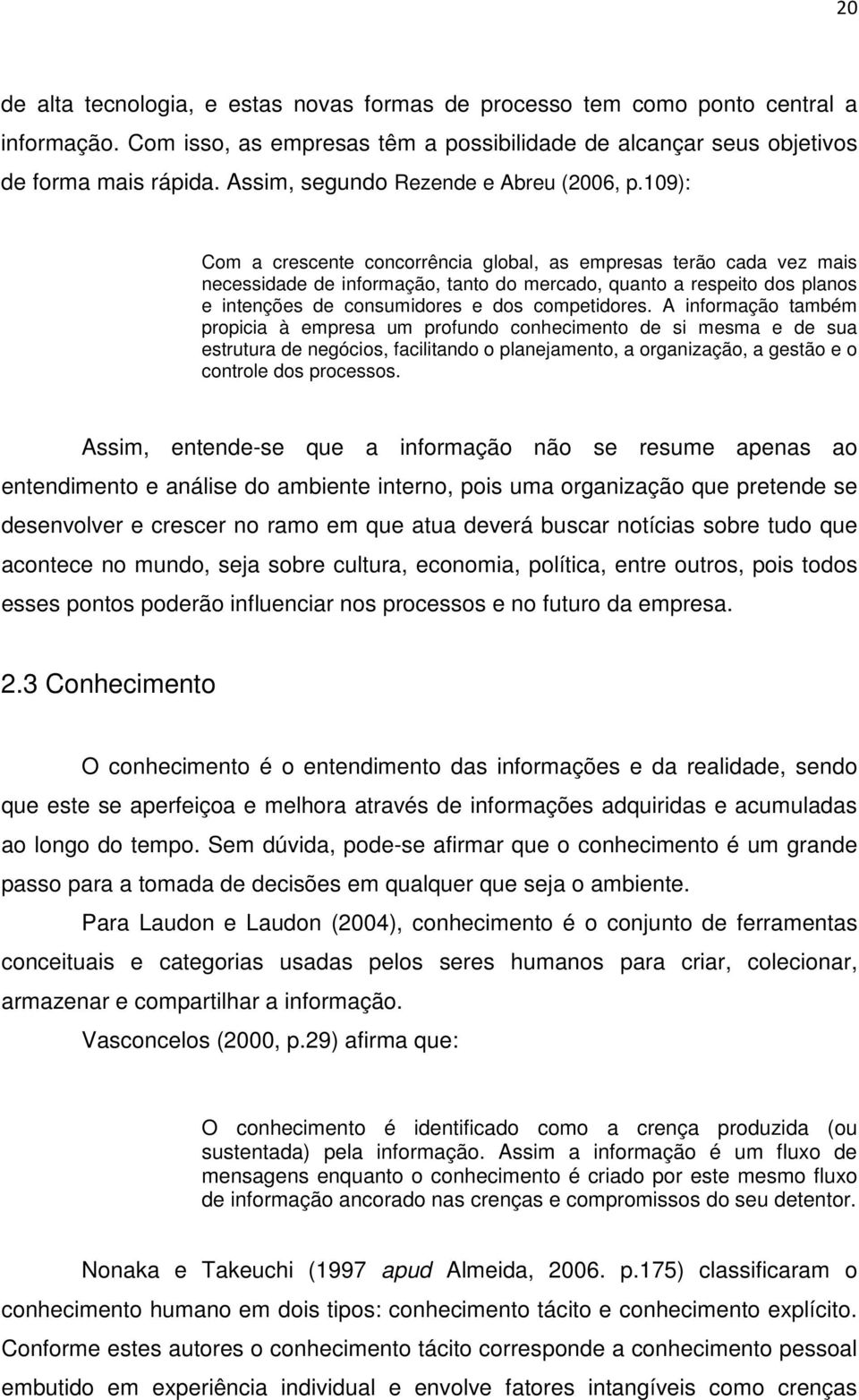 20

de alta tecnologia, e estas novas formas de processo tem como ponto central a informação. Com isso, as empresas têm a possibilidade de alcançar seus objetivos de forma mais rápida. Assim, segundo Rezende e Abreu (2006, p.109):

Com a crescente concorrência global, as empresas terão cada vez mais necessidade de informação, tanto do mercado, quanto a respeito dos planos e intenções de consumidores e dos competidores. A informação também propicia à empresa um profundo conhecimento de si mesma e de sua estrutura de negócios, facilitando o planejamento, a organização, a gestão e o controle dos processos.

Assim, entende-se que a informação não se resume apenas ao entendimento e análise do ambiente interno, pois uma organização que pretende se desenvolver e crescer no ramo em que atua deverá buscar notícias sobre tudo que acontece no mundo, seja sobre cultura, economia, política, entre outros, pois todos esses pontos poderão influenciar nos processos e no futuro da empresa.

2.3 Conhecimento

O conhecimento é o entendimento das informações e da realidade, sendo que este se aperfeiçoa e melhora através de informações adquiridas e acumuladas ao longo do tempo. Sem dúvida, pode-se afirmar que o conhecimento é um grande passo para a tomada de decisões em qualquer que seja o ambiente.

Para Laudon e Laudon (2004), conhecimento é o conjunto de ferramentas conceituais e categorias usadas pelos seres humanos para criar, colecionar, armazenar e compartilhar a informação.

Vasconcelos (2000, p.29) afirma que:

O conhecimento é identificado como a crença produzida (ou sustentada) pela informação. Assim a informação é um fluxo de mensagens enquanto o conhecimento é criado por este mesmo fluxo de informação ancorado nas crenças e compromissos do seu detentor.

Nonaka e Takeuchi (1997 apud Almeida, 2006. p.175) classificaram o conhecimento humano em dois tipos: conhecimento tácito e conhecimento explícito. Conforme estes autores o conhecimento tácito corresponde a conhecimento pessoal embutido em experiência individual e envolve fatores intangíveis como crenças